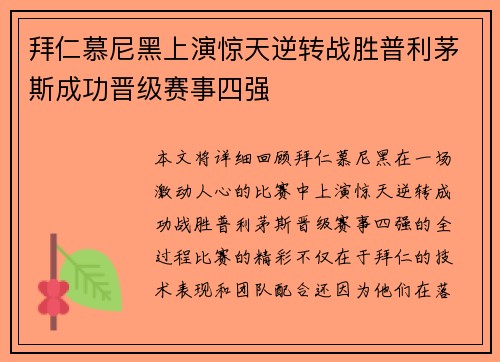 拜仁慕尼黑上演惊天逆转战胜普利茅斯成功晋级赛事四强

本文将详细回顾拜仁慕尼黑在一场激动人心的比赛中上演惊天逆转成功战胜普利茅斯晋级赛事四强的全过程比赛的精彩不仅在于拜仁的技术表现和团队配合还因为他们在落